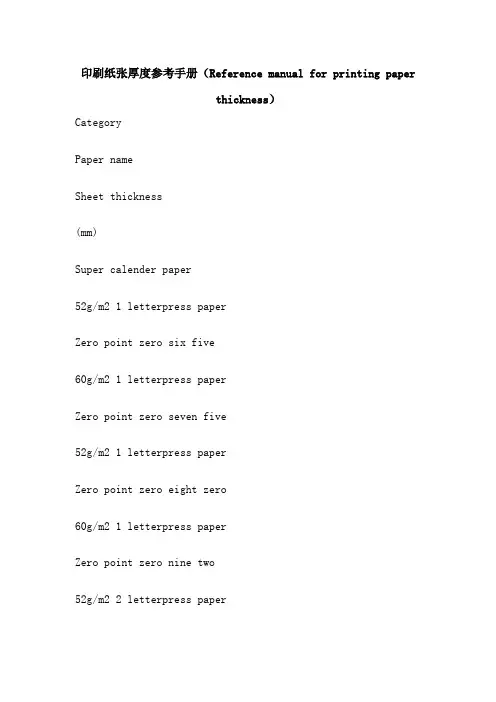 印刷纸张厚度参考手册（Reference manual for printing paper thickness）

Category

Paper name

Sheet thickness

(mm)

Super calender paper

52g/m2 1 letterpress paper

Zero point zero six five

60g/m2 1 letterpress paper

Zero point zero seven five

52g/m2 1 letterpress paper

Zero point zero eight zero

60g/m2 1 letterpress paper

Zero point zero nine two

52g/m2 2 letterpress paper